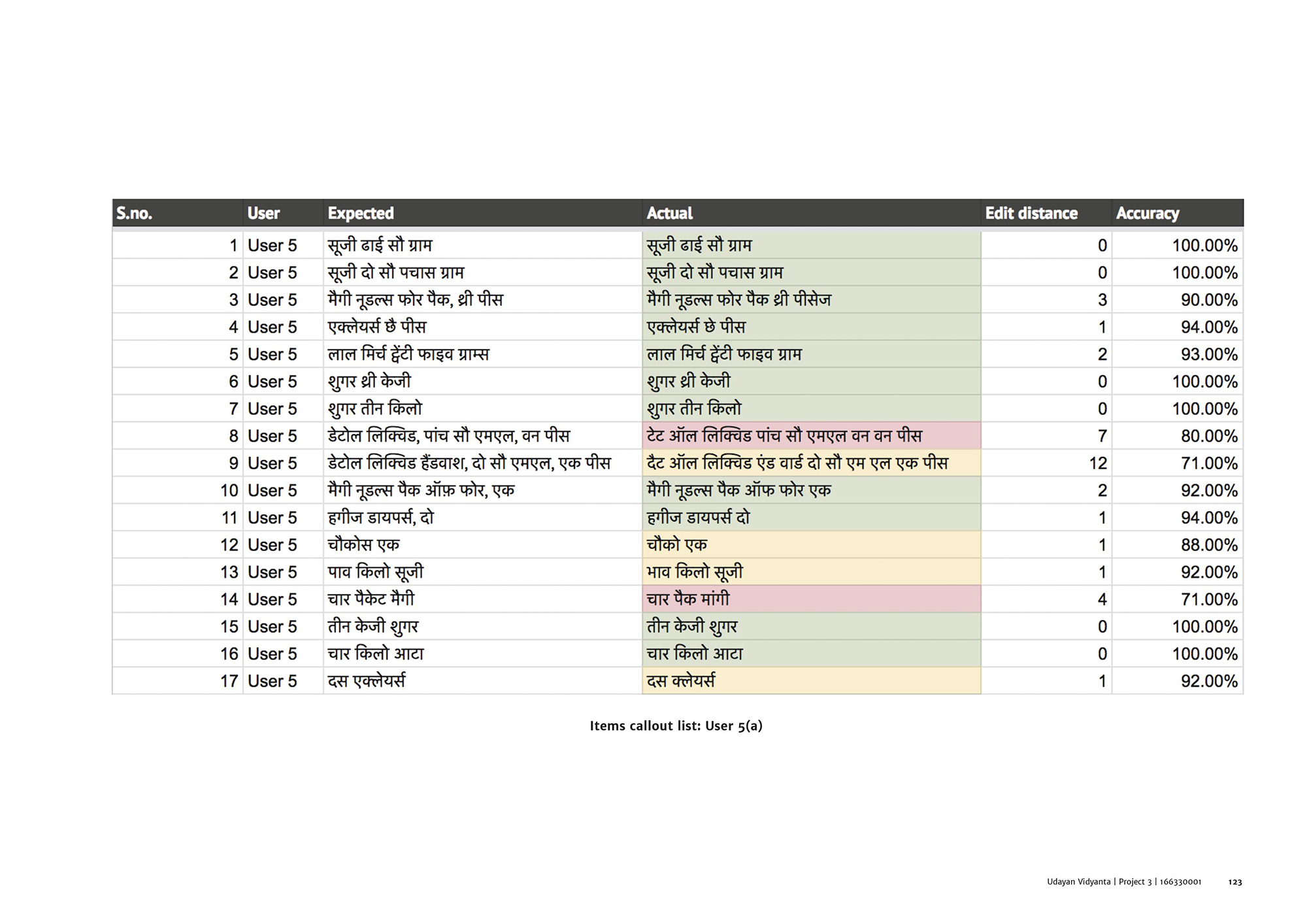 | S.no. | User | Expected | Actual | Edit distance | Accuracy |
|---|---|---|---|---|---|
| 1 | User 5 | सूजी ढाई सौ ग्राम | सूजी ढाई सौ ग्राम | 0 | 100.00% |
| 2 | User 5 | सूजी दो सौ पचास ग्राम | सूजी दो सौ पचास ग्राम | 0 | 100.00% |
| 3 | User 5 | मैगी नूडल्स फोर पैक, थ्री पीस | मैगी नूडल्स फोर पैक थ्री पीसेज | 3 | 90.00% |
| 4 | User 5 | एक्लेयर्स छै पीस | एक्लेयर्स छे पीस | 1 | 94.00% |
| 5 | User 5 | लाल मिर्च ट्वेंटी फाइव ग्राम्स | लाल मिर्च ट्वेंटी फाइव ग्राम | 2 | 93.00% |
| 6 | User 5 | शुगर थ्री केजी | शुगर थ्री केजी | 0 | 100.00% |
| 7 | User 5 | शुगर तीन किलो | शुगर तीन किलो | 0 | 100.00% |
| 8 | User 5 | डेटोल लिक्विड, पांच सौ एमएल, वन पीस | टेट ऑल लिक्विड पांच सौ एमएल वन वन पीस | 7 | 80.00% |
| 9 | User 5 | डेटोल लिक्विड हैंडवाश, दो सौ एमएल, एक पीस | दैट ऑल लिक्विड एंड वार्ड दो सौ एम एल एक पीस | 12 | 71.00% |
| 10 | User 5 | मैगी नूडल्स पैक ऑफ़ फोर, एक | मैगी नूडल्स पैक ऑफ फोर एक | 2 | 92.00% |
| 11 | User 5 | हगीज डायपर्स, दो | हगीज डायपर्स दो | 1 | 94.00% |
| 12 | User 5 | चौकोस एक | चौको एक | 1 | 88.00% |
| 13 | User 5 | पाव किलो सूजी | भाव किलो सूजी | 1 | 92.00% |
| 14 | User 5 | चार पैकेट मैगी | चार पैक मांगी | 4 | 71.00% |
| 15 | User 5 | तीन केजी शुगर | तीन केजी शुगर | 0 | 100.00% |
| 16 | User 5 | चार किलो आटा | चार किलो आटा | 0 | 100.00% |
| 17 | User 5 | दस एक्लेयर्स | दस क्लेयर्स | 1 | 92.00% |

Items callout list: User 5(a)

Udayan Vidyanta | Project 3 | 166330001 123